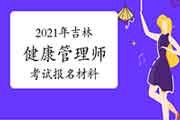 2021年吉林

健康管理师

考试报名材料